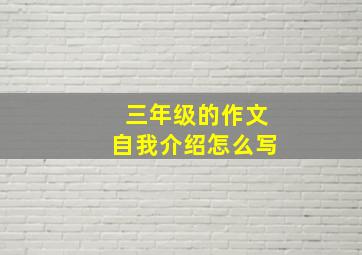 三年级的作文
自我介绍怎么写